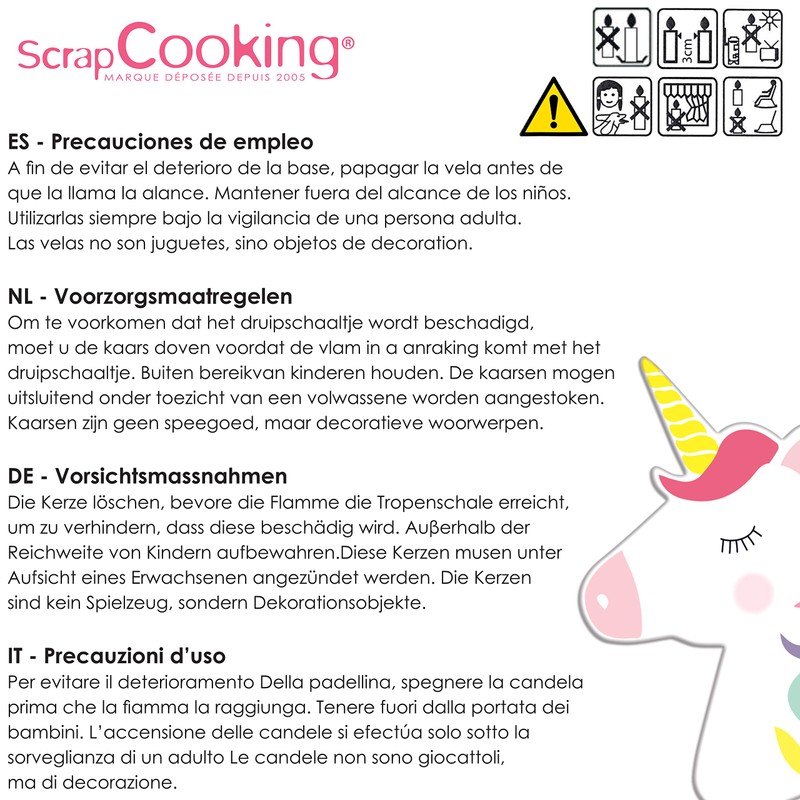 ScrapCooking®
MARQUE DÉPOSÉE DEPUIS 2005

3cm

ES - Precauciones de empleo
A fin de evitar el deterioro de la base, papagar la vela antes de que la llama la alance. Mantener fuera del alcance de los niños. Utilizarlas siempre bajo la vigilancia de una persona adulta. Las velas no son juguetes, sino objetos de decoration.

NL - Voorzorgsmaatregelen
Om te voorkomen dat het druipschaaltje wordt beschadigd, moet u de kaars doven voordat de vlam in a anraking komt met het druipschaaltje. Buiten bereikvan kinderen houden. De kaarsen mogen uitsluitend onder toezicht van een volwassene worden aangestoken. Kaarsen zijn geen speegoed, maar decoratieve woorwerpen.

DE - Vorsichtsmassnahmen
Die Kerze löschen, bevore die Flamme die Tropenschale erreicht, um zu verhindern, dass diese beschädig wird. Außerhalb der Reichweite von Kindern aufbewahren.Diese Kerzen musen unter Aufsicht eines Erwachsenen angezündet werden. Die Kerzen sind kein Spielzeug, sondern Dekorationsobjekte.

IT - Precauzioni d'uso
Per evitare il deterioramento Della padellina, spegnere la candela prima che la fiamma la raggiunga. Tenere fuori dalla portata dei bambini. L'accensione delle candele si efectúa solo sotto la sorveglianza di un adulto Le candele non sono giocattoli, ma di decorazione.